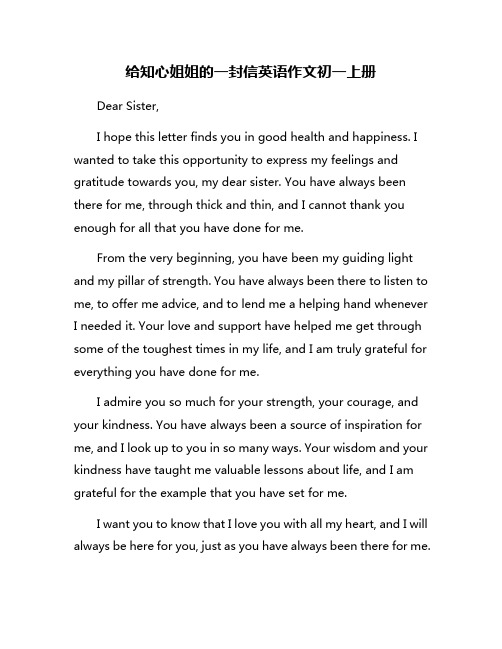 给知心姐姐的一封信英语作文初一上册

Dear Sister,

I hope this letter finds you in good health and happiness. I wanted to take this opportunity to express my feelings and gratitude towards you, my dear sister. You have always been there for me, through thick and thin, and I cannot thank you enough for all that you have done for me.

From the very beginning, you have been my guiding light and my pillar of strength. You have always been there to listen to me, to offer me advice, and to lend me a helping hand whenever I needed it. Your love and support have helped me get through some of the toughest times in my life, and I am truly grateful for everything you have done for me.

I admire you so much for your strength, your courage, and your kindness. You have always been a source of inspiration for me, and I look up to you in so many ways. Your wisdom and your kindness have taught me valuable lessons about life, and I am grateful for the example that you have set for me.

I want you to know that I love you with all my heart, and I will always be here for you, just as you have always been there for me.